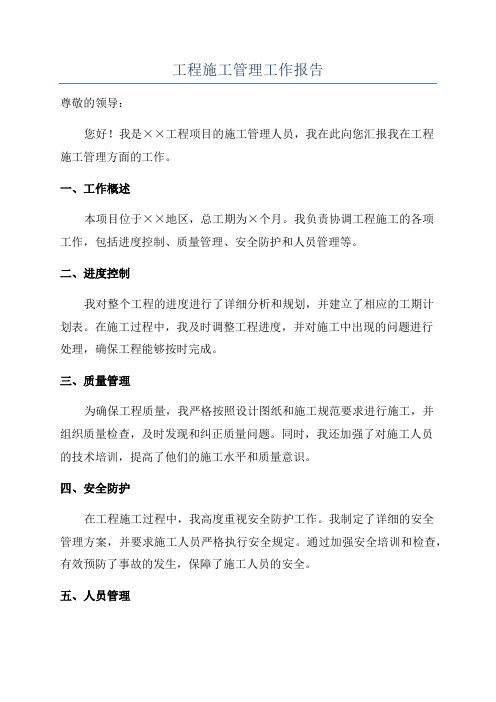 工程施工管理工作报告

尊敬的领导：

您好！我是××工程项目的施工管理人员，我在此向您汇报我在工程施工管理方面的工作。

一、工作概述

本项目位于××地区，总工期为×个月。我负责协调工程施工的各项工作，包括进度控制、质量管理、安全防护和人员管理等。

二、进度控制

我对整个工程的进度进行了详细分析和规划，并建立了相应的工期计划表。在施工过程中，我及时调整工程进度，并对施工中出现的问题进行处理，确保工程能够按时完成。

三、质量管理

为确保工程质量，我严格按照设计图纸和施工规范要求进行施工，并组织质量检查，及时发现和纠正质量问题。同时，我还加强了对施工人员的技术培训，提高了他们的施工水平和质量意识。

四、安全防护

在工程施工过程中，我高度重视安全防护工作。我制定了详细的安全管理方案，并要求施工人员严格执行安全规定。通过加强安全培训和检查，有效预防了事故的发生，保障了施工人员的安全。

五、人员管理